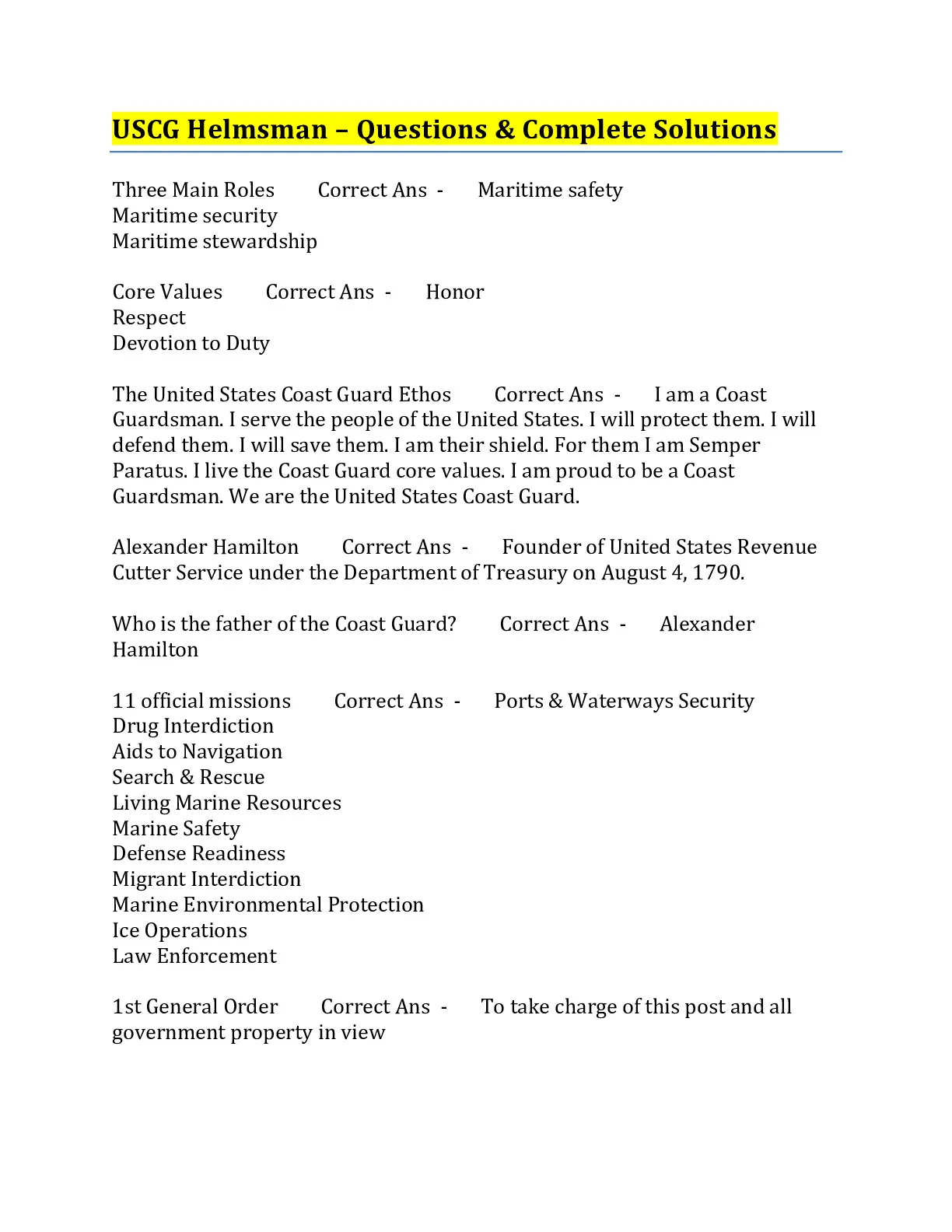 USCG Helmsman – Questions & Complete Solutions

Three Main Roles Correct Ans - Maritime safety
Maritime security
Maritime stewardship

Core Values Correct Ans - Honor
Respect
Devotion to Duty

The United States Coast Guard Ethos Correct Ans - I am a Coast Guardsman. I serve the people of the United States. I will protect them. I will defend them. I will save them. I am their shield. For them I am Semper Paratus. I live the Coast Guard core values. I am proud to be a Coast Guardsman. We are the United States Coast Guard.

Alexander Hamilton Correct Ans - Founder of United States Revenue Cutter Service under the Department of Treasury on August 4, 1790.

Who is the father of the Coast Guard? Correct Ans - Alexander Hamilton

11 official missions Correct Ans - Ports & Waterways Security
Drug Interdiction
Aids to Navigation
Search & Rescue
Living Marine Resources
Marine Safety
Defense Readiness
Migrant Interdiction
Marine Environmental Protection
Ice Operations
Law Enforcement

1st General Order Correct Ans - To take charge of this post and all government property in view